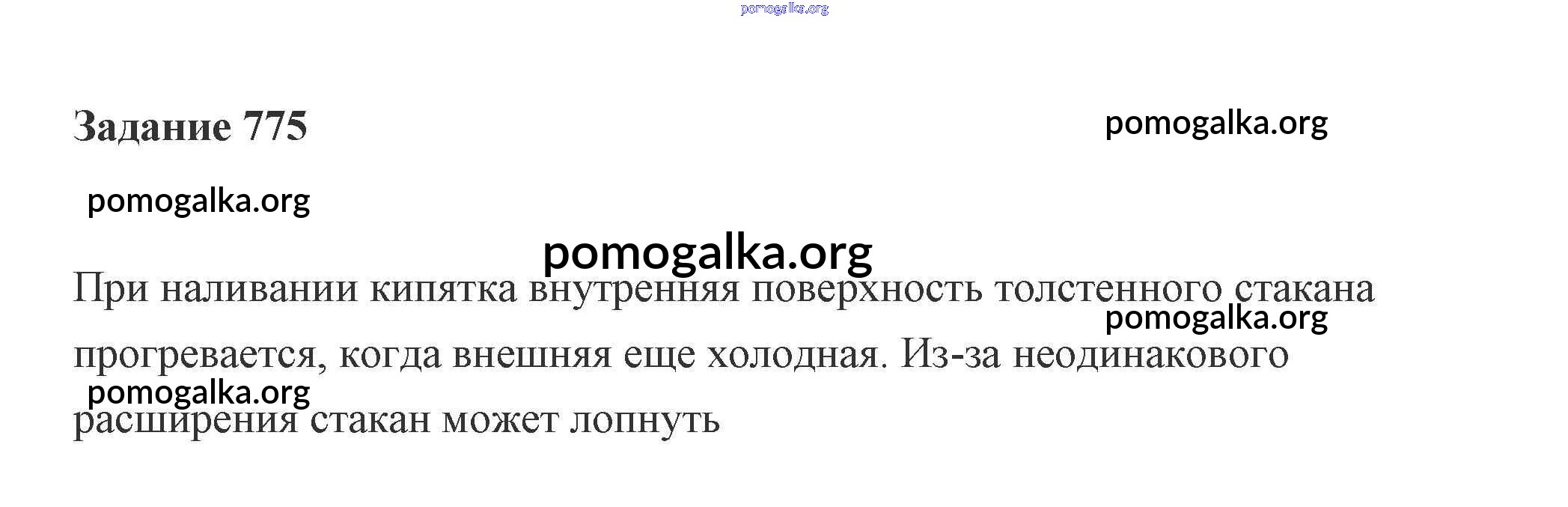 Задание 775

При наливании кипятка внутренняя поверхность толстенного стакана прогревается, когда внешняя еще холодная. Из-за неодинакового расширения стакан может лопнуть

pomogalka.org